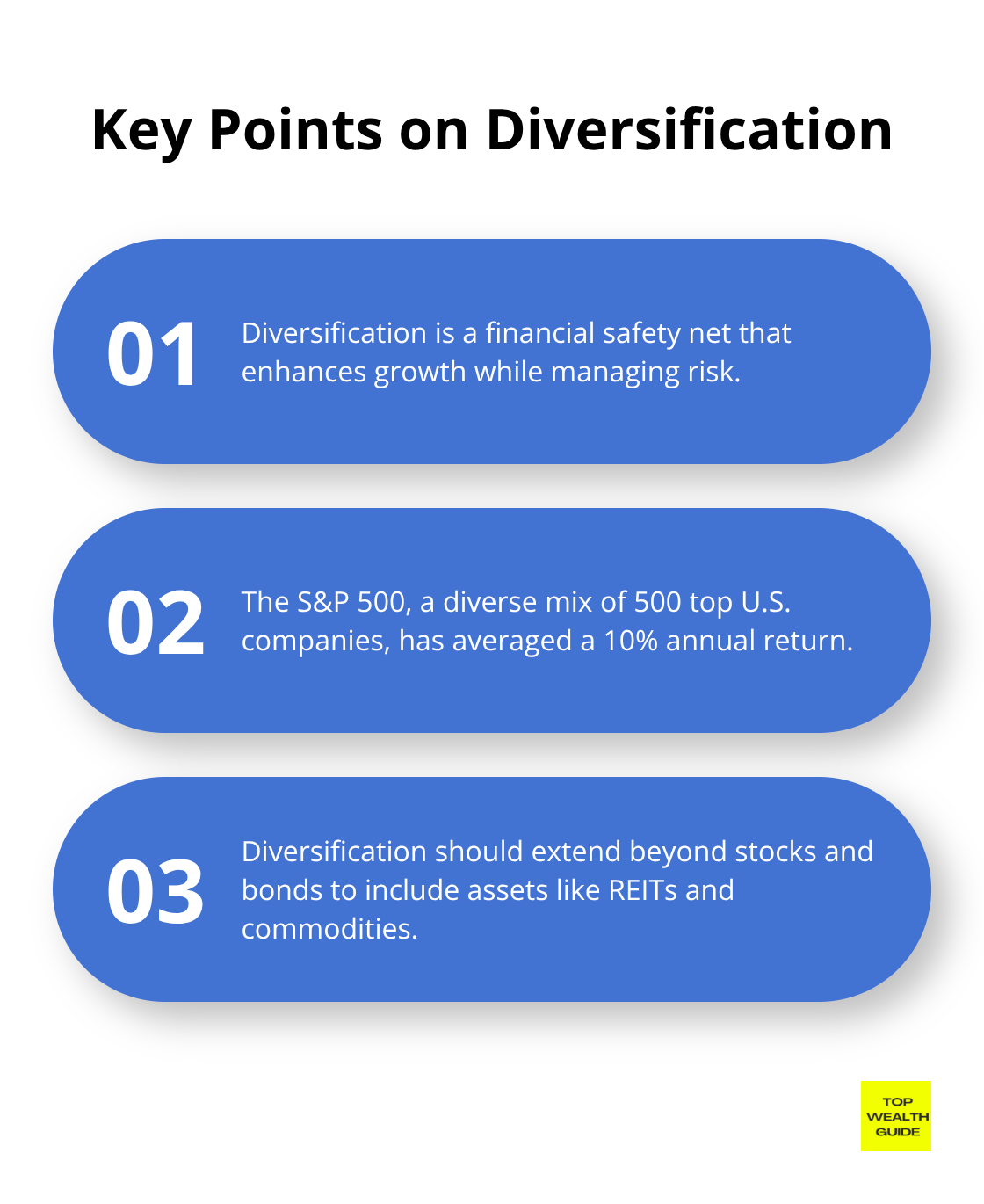 Key Points on Diversification

01

Diversification is a financial safety net that enhances growth while managing risk.

02

The S&P 500, a diverse mix of 500 top U.S. companies, has averaged a 10% annual return.

03

Diversification should extend beyond stocks and bonds to include assets like REITs and commodities.

TOP
WEALTH
GUIDE